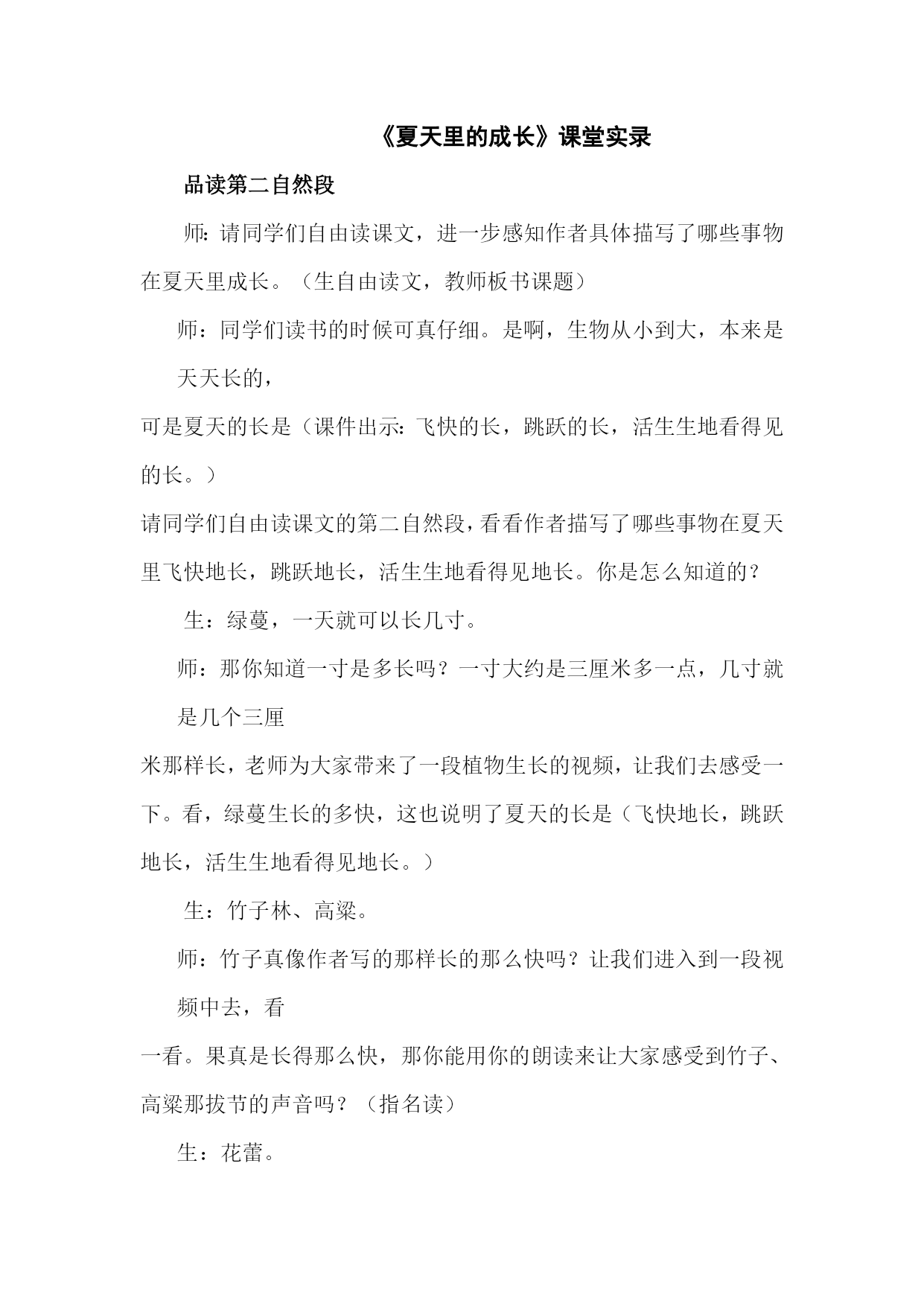 《夏天里的成长》课堂实录

品读第二自然段

师：请同学们自由读课文，进一步感知作者具体描写了哪些事物在夏天里成长。（生自由读文，教师板书课题）

师：同学们读书的时候可真仔细。是啊，生物从小到大，本来是天天长的，

可是夏天的长是（课件出示：飞快的长，跳跃的长，活生生地看得见的长。）

请同学们自由读课文的第二自然段，看看作者描写了哪些事物在夏天里飞快地长，跳跃地长，活生生地看得见地长。你是怎么知道的？

生：绿蔓，一天就可以长几寸。

师：那你知道一寸是多长吗？一寸大约是三厘米多一点，几寸就是几个三厘

米那样长，老师为大家带来了一段植物生长的视频，让我们去感受一下。看，绿蔓生长的多快，这也说明了夏天的长是（飞快地长，跳跃地长，活生生地看得见地长。）

生：竹子林、高粱。

师：竹子真像作者写的那样长的那么快吗？让我们进入到一段视频中去，看

一看。果真是长得那么快，那你能用你的朗读来让大家感受到竹子、高粱那拔节的声音吗？（指名读）

生：花蕾。